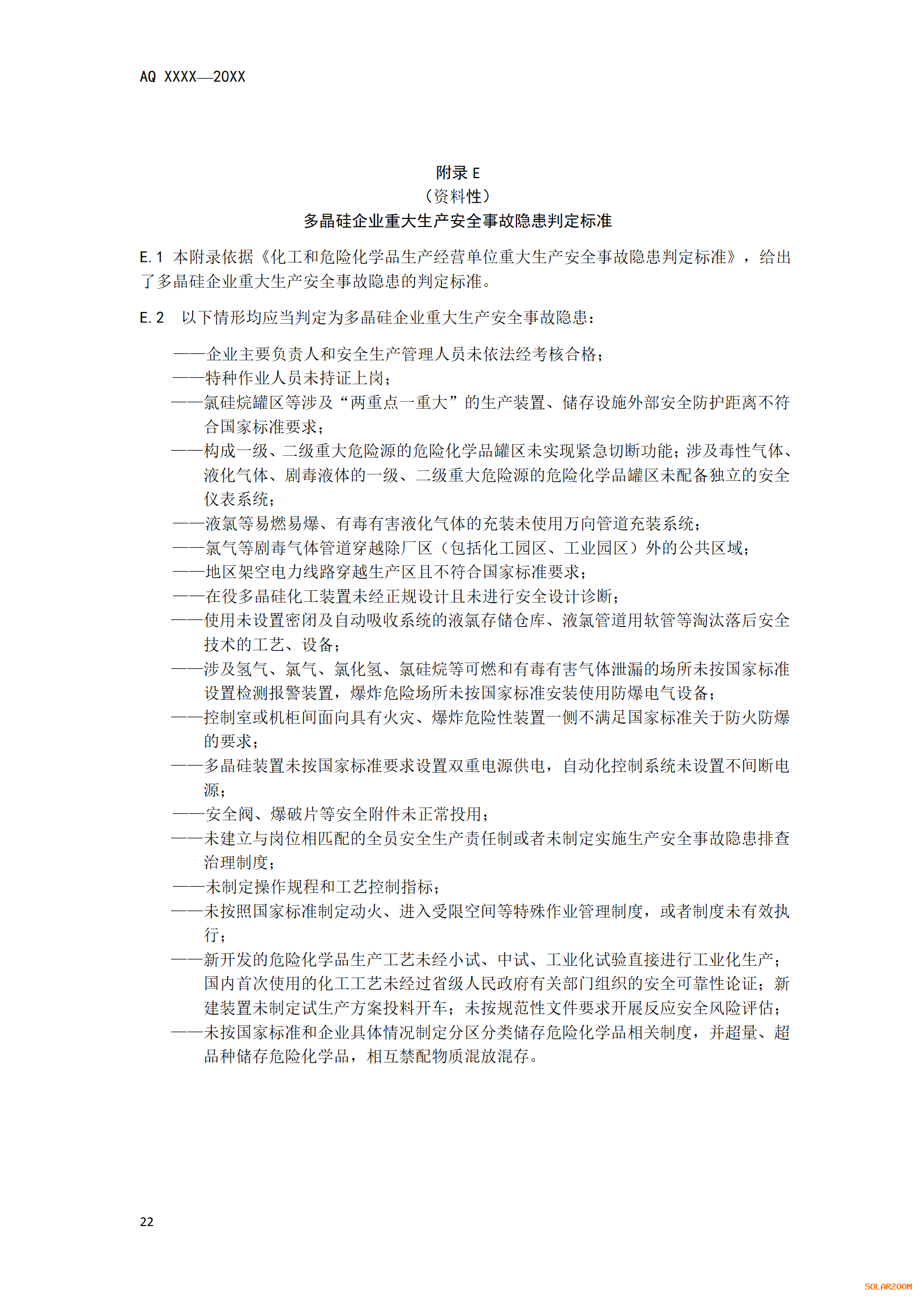 AQ XXXX—20XX

附录 E
（资料性）
多晶硅企业重大生产安全事故隐患判定标准

E.1 本附录依据《化工和危险化学品生产经营单位重大生产安全事故隐患判定标准》，给出了多晶硅企业重大生产安全事故隐患的判定标准。

E.2 以下情形均应当判定为多晶硅企业重大生产安全事故隐患：

——企业主要负责人和安全生产管理人员未依法经考核合格；
——特种作业人员未持证上岗；
——氯硅烷罐区等涉及“两重点一重大”的生产装置、储存设施外部安全防护距离不符合国家标准要求；
——构成一级、二级重大危险源的危险化学品罐区未实现紧急切断功能；涉及毒性气体、液化气体、剧毒液体的一级、二级重大危险源的危险化学品罐区未配备独立的安全仪表系统；
——液氯等易燃易爆、有毒有害液化气体的充装未使用万向管道充装系统；
——氯气等剧毒气体管道穿越除厂区（包括化工园区、工业园区）外的公共区域；
——地区架空电力线路穿越生产区且不符合国家标准要求；
——在役多晶硅化工装置未经正规设计且未进行安全设计诊断；
——使用未设置密闭及自动吸收系统的液氯存储仓库、液氯管道用软管等淘汰落后安全技术的工艺、设备；
——涉及氢气、氯气、氯化氢、氯硅烷等可燃和有毒有害气体泄漏的场所未按国家标准设置检测报警装置，爆炸危险场所未按国家标准安装使用防爆电气设备；
——控制室或机柜间面向具有火灾、爆炸危险性装置一侧不满足国家标准关于防火防爆的要求；
——多晶硅装置未按国家标准要求设置双重电源供电，自动化控制系统未设置不间断电源；
——安全阀、爆破片等安全附件未正常投用；
——未建立与岗位相匹配的全员安全生产责任制或者未制定实施生产安全事故隐患排查治理制度；
——未制定操作规程和工艺控制指标；
——未按照国家标准制定动火、进入受限空间等特殊作业管理制度，或者制度未有效执行；
——新开发的危险化学品生产工艺未经小试、中试、工业化试验直接进行工业化生产；国内首次使用的化工工艺未经过省级人民政府有关部门组织的安全可靠性论证；新建装置未制定试生产方案投料开车；未按规范性文件要求开展反应安全风险评估；
——未按国家标准和企业具体情况制定分区分类储存危险化学品相关制度，并超量、超品种储存危险化学品，相互禁配物质混放混存。

22

SOLARZOOM